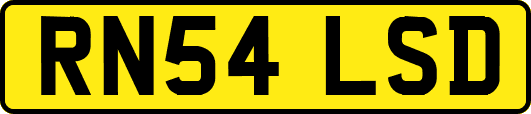 RN54 LSD